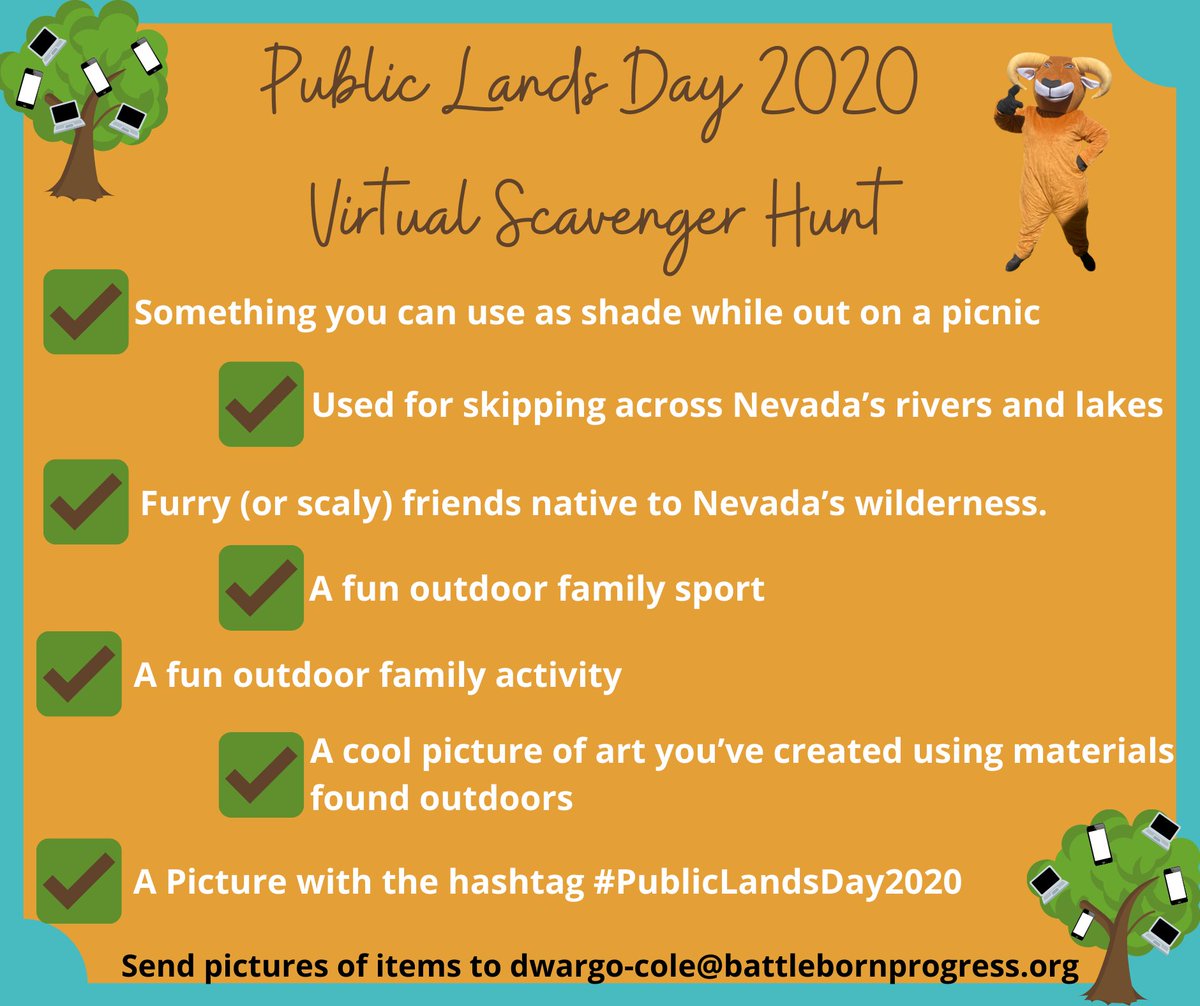 Public Lands Day 2020

Virtual Scavenger Hunt

☑ Something you can use as shade while out on a picnic

☑ Used for skipping across Nevada's rivers and lakes

☑ Furry (or scaly) friends native to Nevada's wilderness.

☑ A fun outdoor family sport

☑ A fun outdoor family activity

☑ A cool picture of art you've created using materials found outdoors

☑ A Picture with the hashtag #PublicLandsDay2020

Send pictures of items to dwargo-cole@battlebornprogress.org